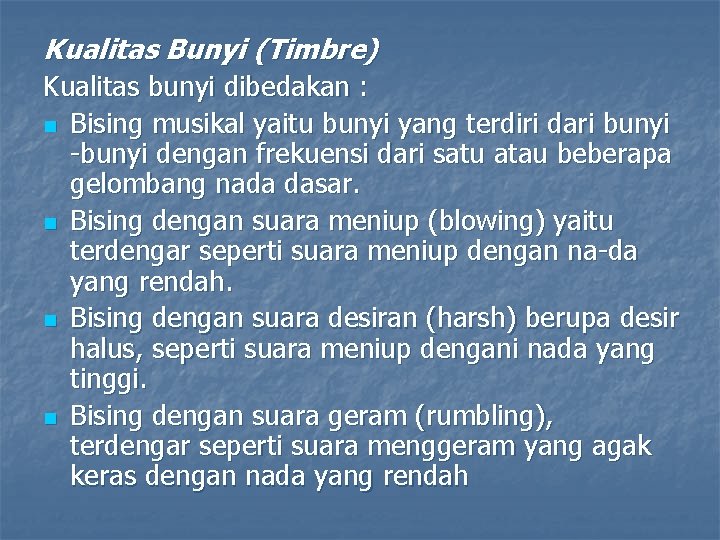 Kualitas Bunyi (Timbre)

Kualitas bunyi dibedakan :

• Bising musikal yaitu bunyi yang terdiri dari bunyi -bunyi dengan frekuensi dari satu atau beberapa gelombang nada dasar.

• Bising dengan suara meniup (blowing) yaitu terdengar seperti suara meniup dengan na-da yang rendah.

• Bising dengan suara desiran (harsh) berupa desir halus, seperti suara meniup dengani nada yang tinggi.

• Bising dengan suara geram (rumbling), terdengar seperti suara menggeram yang agak keras dengan nada yang rendah